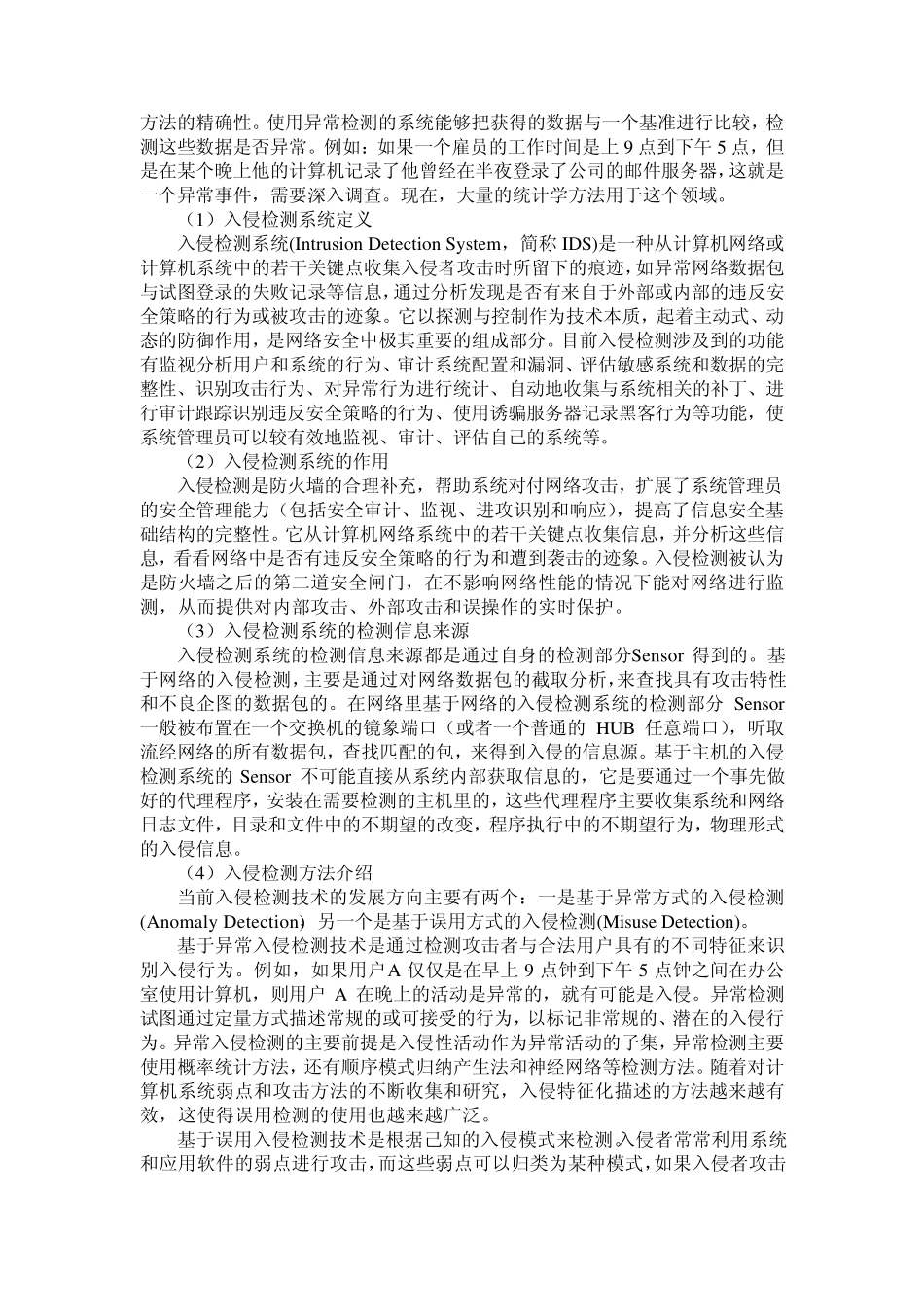 方法的精确性。使用异常检测的系统能够把获得的数据与一个基准进行比较，检测这些数据是否异常。例如：如果一个雇员的工作时间是上 9 点到下午 5 点，但是在某个晚上他的计算机记录了他曾经在半夜登录了公司的邮件服务器，这就是一个异常事件，需要深入调查。现在，大量的统计学方法用于这个领域。

（1）入侵检测系统定义

入侵检测系统(Intrusion Detection System，简称 IDS)是一种从计算机网络或计算机系统中的若干关键点收集入侵者攻击时所留下的痕迹，如异常网络数据包与试图登录的失败记录等信息，通过分析发现是否有来自于外部或内部的违反安全策略的行为或被攻击的迹象。它以探测与控制作为技术本质，起着主动式、动态的防御作用，是网络安全中极其重要的组成部分。目前入侵检测涉及到的功能有监视分析用户和系统的行为、审计系统配置和漏洞、评估敏感系统和数据的完整性、识别攻击行为、对异常行为进行统计、自动地收集与系统相关的补丁、进行审计跟踪识别违反安全策略的行为、使用诱骗服务器记录黑客行为等功能，使系统管理员可以较有效地监视、审计、评估自己的系统等。

（2）入侵检测系统的作用

入侵检测是防火墙的合理补充，帮助系统对付网络攻击，扩展了系统管理员的安全管理能力（包括安全审计、监视、进攻识别和响应），提高了信息安全基础结构的完整性。它从计算机网络系统中的若干关键点收集信息，并分析这些信息，看看网络中是否有违反安全策略的行为和遭到袭击的迹象。入侵检测被认为是防火墙之后的第二道安全闸门，在不影响网络性能的情况下能对网络进行监测，从而提供对内部攻击、外部攻击和误操作的实时保护。

（3）入侵检测系统的检测信息来源

入侵检测系统的检测信息来源都是通过自身的检测部分Sensor 得到的。基于网络的入侵检测，主要是通过对网络数据包的截取分析，来查找具有攻击特性和不良企图的数据包的。在网络里基于网络的入侵检测系统的检测部分 Sensor 一般被布置在一个交换机的镜象端口（或者一个普通的 HUB 任意端口），听取流经网络的所有数据包，查找匹配的包，来得到入侵的信息源。基于主机的入侵检测系统的 Sensor 不可能直接从系统内部获取信息的，它是要通过一个事先做好的代理程序，安装在需要检测的主机里的，这些代理程序主要收集系统和网络日志文件，目录和文件中的不期望的改变，程序执行中的不期望行为，物理形式的入侵信息。

（4）入侵检测方法介绍

当前入侵检测技术的发展方向主要有两个：一是基于异常方式的入侵检测(Anomaly Detection) 另一个是基于误用方式的入侵检测(Misuse Detection)。

基于异常入侵检测技术是通过检测攻击者与合法用户具有的不同特征来识别入侵行为。例如，如果用户A 仅仅是在早上 9 点钟到下午 5 点钟之间在办公室使用计算机，则用户 A 在晚上的活动是异常的，就有可能是入侵。异常检测试图通过定量方式描述常规的或可接受的行为，以标记非常规的、潜在的入侵行为。异常入侵检测的主要前提是入侵性活动作为异常活动的子集，异常检测主要使用概率统计方法，还有顺序模式归纳产生法和神经网络等检测方法。随着对计算机系统弱点和攻击方法的不断收集和研究，入侵特征化描述的方法越来越有效，这使得误用检测的使用也越来越广泛。

基于误用入侵检测技术是根据已知的入侵模式来检测入侵者常常利用系统和应用软件的弱点进行攻击，而这些弱点可以归类为某种模式，如果入侵者攻击